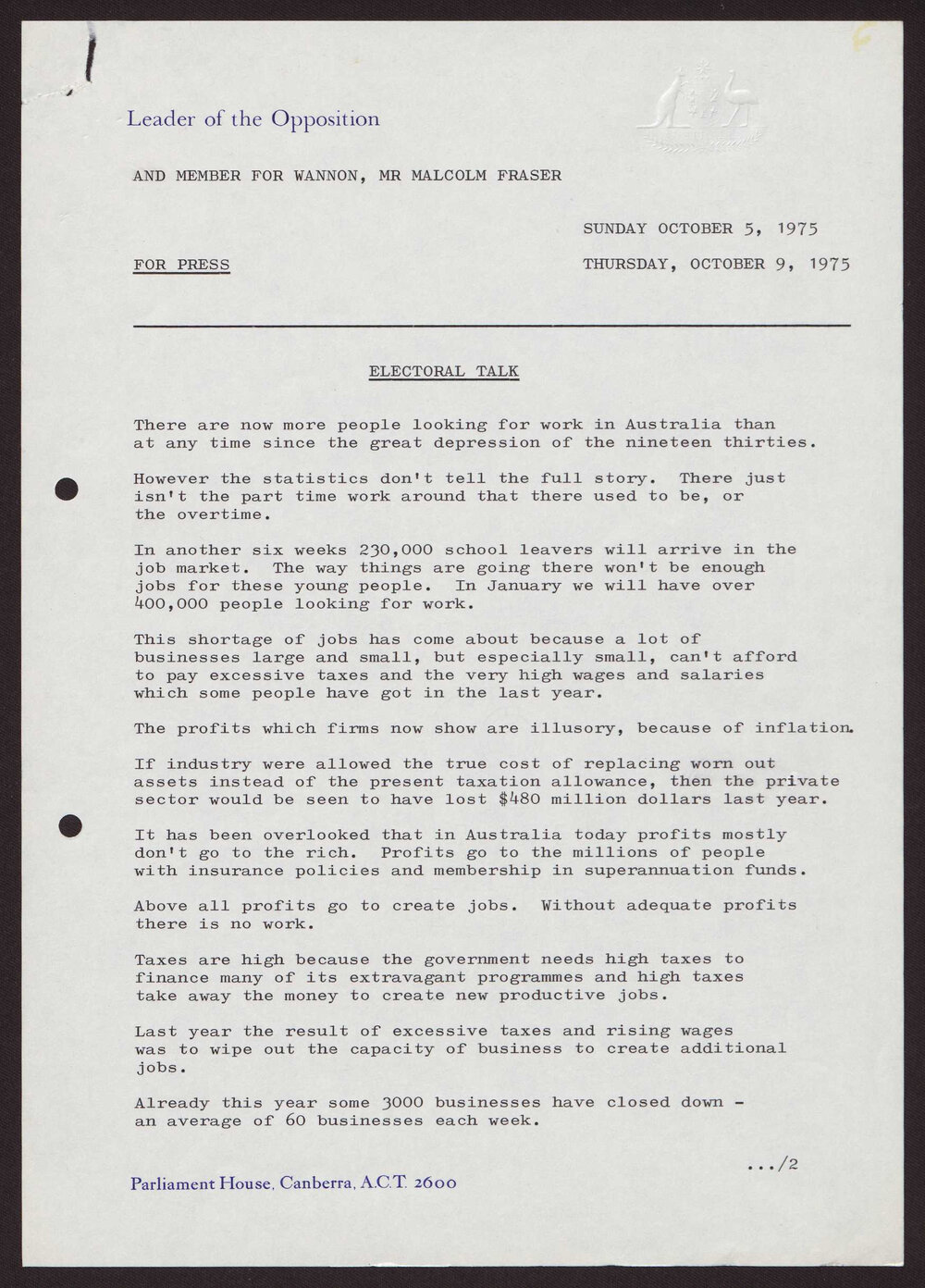 Leader of the Opposition

AND MEMBER FOR WANNON, MR MALCOLM FRASER

SUNDAY OCTOBER 5, 1975

FOR PRESS

THURSDAY, OCTOBER 9, 1975

ELECTORAL TALK

There are now more people looking for work in Australia than at any time since the great depression of the nineteen thirties.

However the statistics don't tell the full story. There just isn't the part time work around that there used to be, or the overtime.

In another six weeks 230,000 school leavers will arrive in the job market. The way things are going there won't be enough jobs for these young people. In January we will have over 400,000 people looking for work.

This shortage of jobs has come about because a lot of businesses large and small, but especially small, can't afford to pay excessive taxes and the very high wages and salaries which some people have got in the last year.

The profits which firms now show are illusory, because of inflation.

If industry were allowed the true cost of replacing worn out assets instead of the present taxation allowance, then the private sector would be seen to have lost $480 million dollars last year.

It has been overlooked that in Australia today profits mostly don't go to the rich. Profits go to the millions of people with insurance policies and membership in superannuation funds.

Above all profits go to create jobs. Without adequate profits there is no work.

Taxes are high because the government needs high taxes to finance many of its extravagant programmes and high taxes take away the money to create new productive jobs.

Last year the result of excessive taxes and rising wages was to wipe out the capacity of business to create additional jobs.

Already this year some 3000 businesses have closed down - an average of 60 businesses each week.

.../2

Parliament House, Canberra, A.C.T. 2600